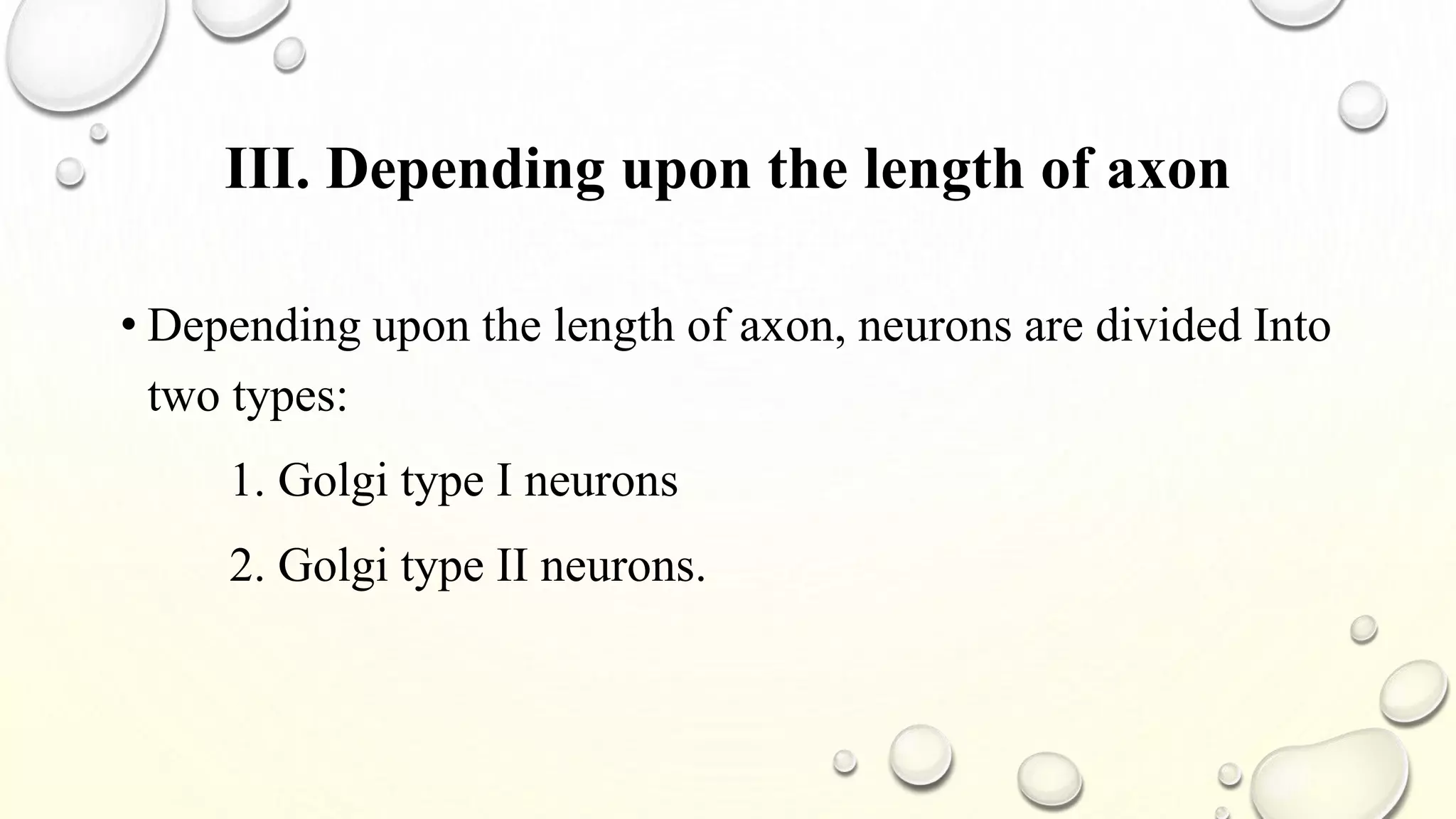 III. Depending upon the length of axon

• Depending upon the length of axon, neurons are divided Into two types:

1. Golgi type I neurons

2. Golgi type II neurons.